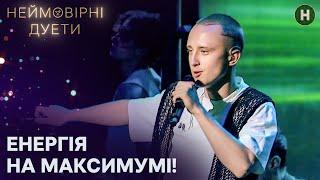 НЕЙМОВІРНІ ДУЕТИ

Н

ЕНЕРГІЯ НА МАКСИМУМІ!